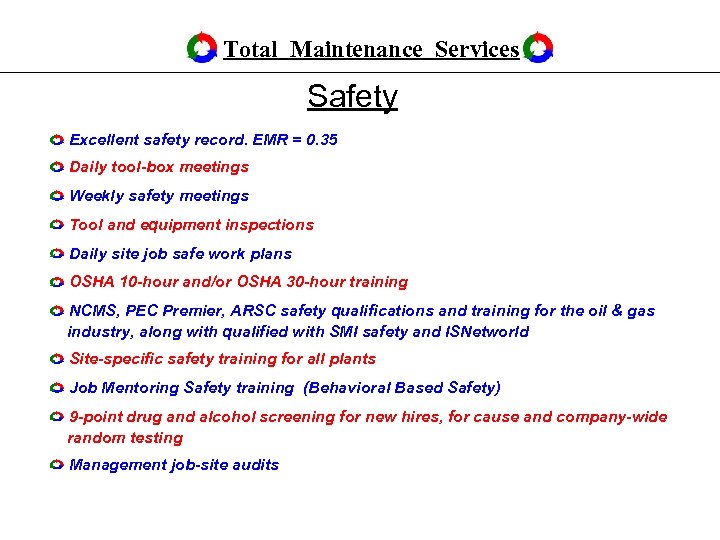 Total Maintenance Services

Safety

Excellent safety record. EMR = 0.35

Daily tool-box meetings

Weekly safety meetings

Tool and equipment inspections

Daily site job safe work plans

OSHA 10-hour and/or OSHA 30-hour training

NCMS, PEC Premier, ARSC safety qualifications and training for the oil & gas industry, along with qualified with SMI safety and ISNetworld

Site-specific safety training for all plants

Job Mentoring Safety training (Behavioral Based Safety)

9-point drug and alcohol screening for new hires, for cause and company-wide random testing

Management job-site audits